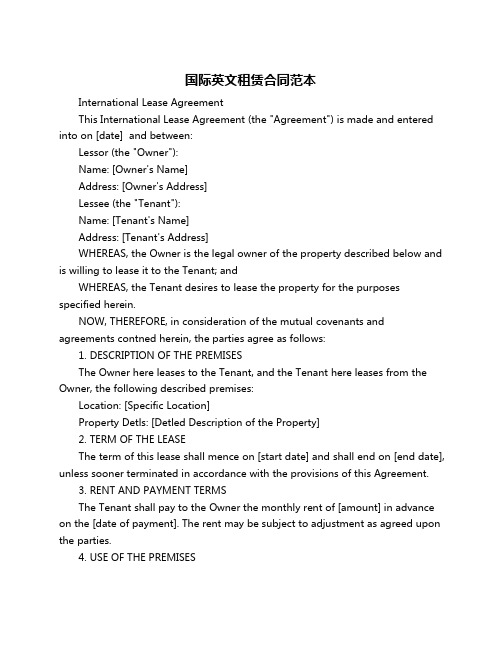 国际英文租赁合同范本

International Lease Agreement

This International Lease Agreement (the "Agreement") is made and entered into on [date] and between:

Lessor (the "Owner"):

Name: [Owner's Name]

Address: [Owner's Address]

Lessee (the "Tenant"):

Name: [Tenant's Name]

Address: [Tenant's Address]

WHEREAS, the Owner is the legal owner of the property described below and is willing to lease it to the Tenant; and

WHEREAS, the Tenant desires to lease the property for the purposes specified herein.

NOW, THEREFORE, in consideration of the mutual covenants and agreements contned herein, the parties agree as follows:

1. DESCRIPTION OF THE PREMISES

The Owner here leases to the Tenant, and the Tenant here leases from the Owner, the following described premises:

Location: [Specific Location]

Property Detls: [Detled Description of the Property]

2. TERM OF THE LEASE

The term of this lease shall mence on [start date] and shall end on [end date], unless sooner terminated in accordance with the provisions of this Agreement.

3. RENT AND PAYMENT TERMS

The Tenant shall pay to the Owner the monthly rent of [amount] in advance on the [date of payment]. The rent may be subject to adjustment as agreed upon the parties.

4. USE OF THE PREMISES